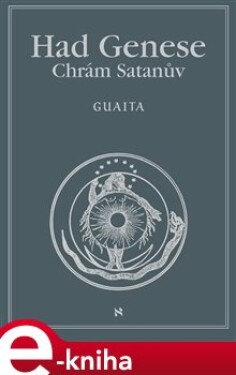 Had Genese
Chrám Satanův

GUAITA

ℵ

e-kniha